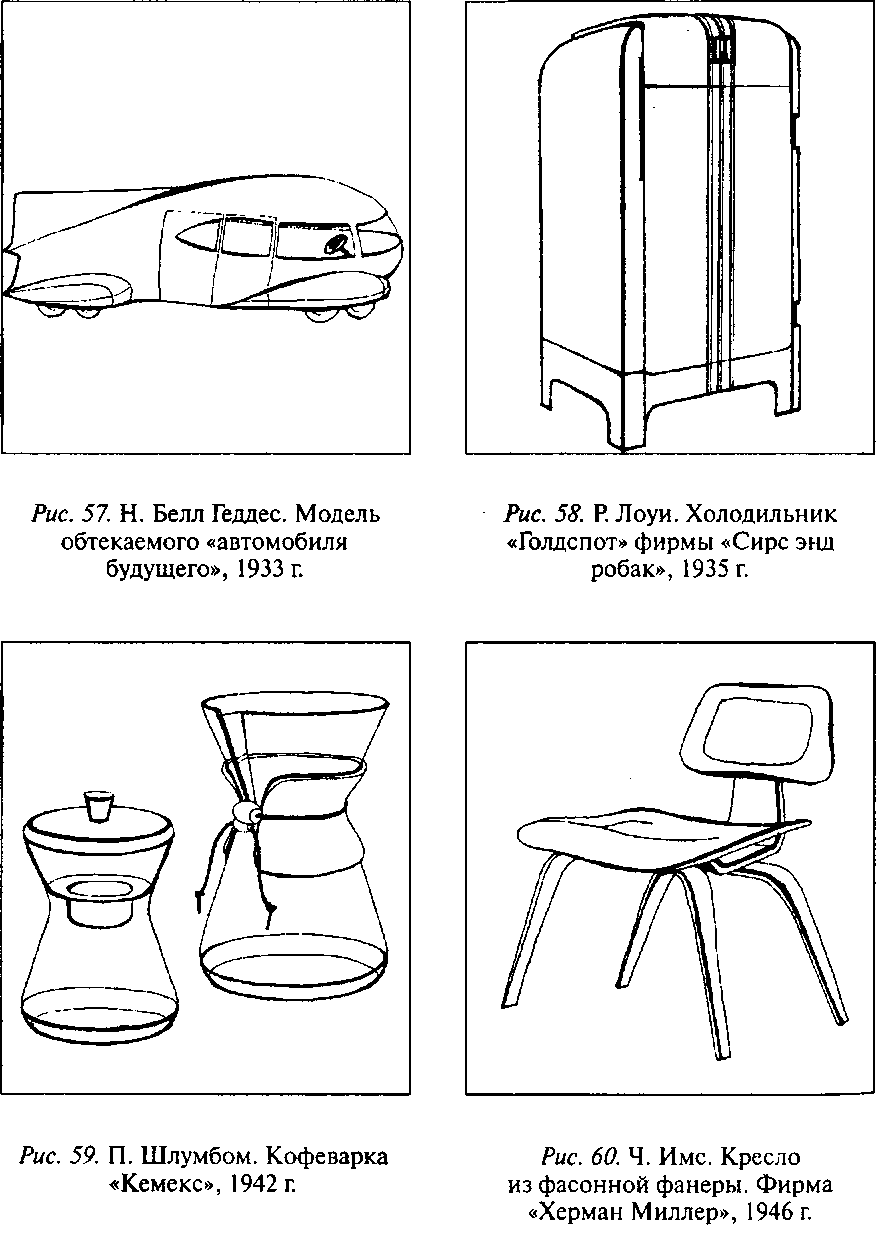 Рис. 57. Н. Белл Геддес. Модель обтекаемого «автомобиля будущего», 1933 г.

Рис. 58. Р. Лоуи. Холодильник «Голдспот» фирмы «Сирс энд робак», 1935 г.

Рис. 59. П. Шлумбом. Кофеварка «Кемекс», 1942 г.

Рис. 60. Ч. Имс. Кресло из фасонной фанеры. Фирма «Херман Миллер», 1946 г.